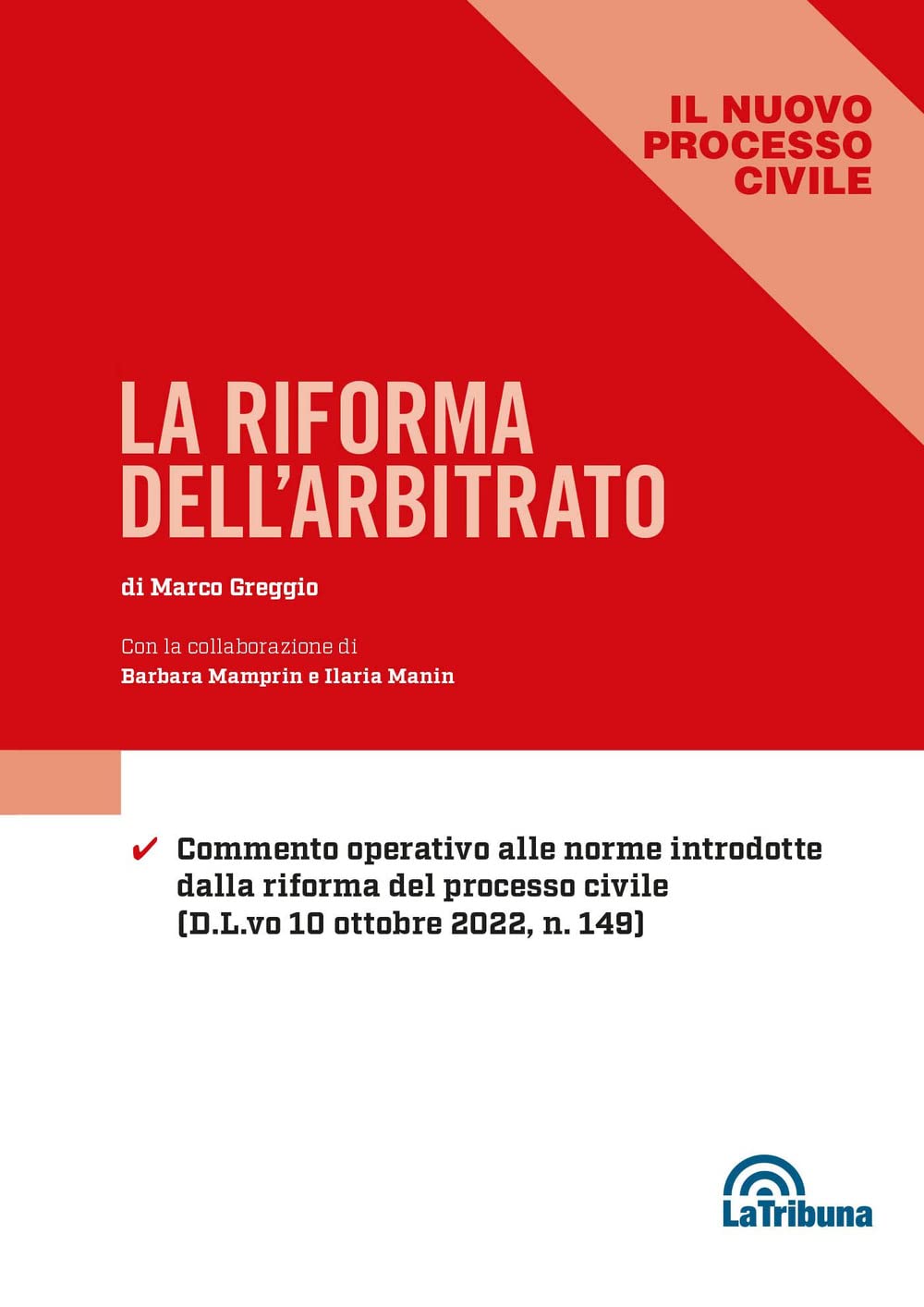 IL NUOVO PROCESSO CIVILE

LA RIFORMA DELL'ARBITRATO

di Marco Greggio

Con la collaborazione di
Barbara Mamprin e Ilaria Manin

✔ Commento operativo alle norme introdotte dalla riforma del processo civile (D.L.vo 10 ottobre 2022, n. 149)

LaTribuna